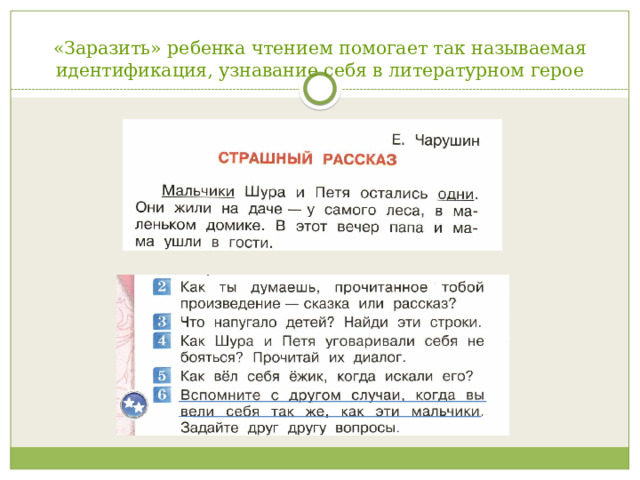 «Заразить» ребенка чтением помогает так называемая идентификация, узнавание себя в литературном герое

Е. Чарушин

СТРАШНЫЙ РАССКАЗ

Мальчики Шура и Петя остались одни. Они жили на даче — у самого леса, в маленьком домике. В этот вечер папа и мама ушли в гости.

2 Как ты думаешь, прочитанное тобой произведение — сказка или рассказ?
3 Что напугало детей? Найди эти строки.
4 Как Шура и Петя уговаривали себя не бояться? Прочитай их диалог.
5 Как вёл себя ёжик, когда искали его?
6 Вспомните с другом случаи, когда вы вели себя так же, как эти мальчики. Задайте друг другу вопросы.